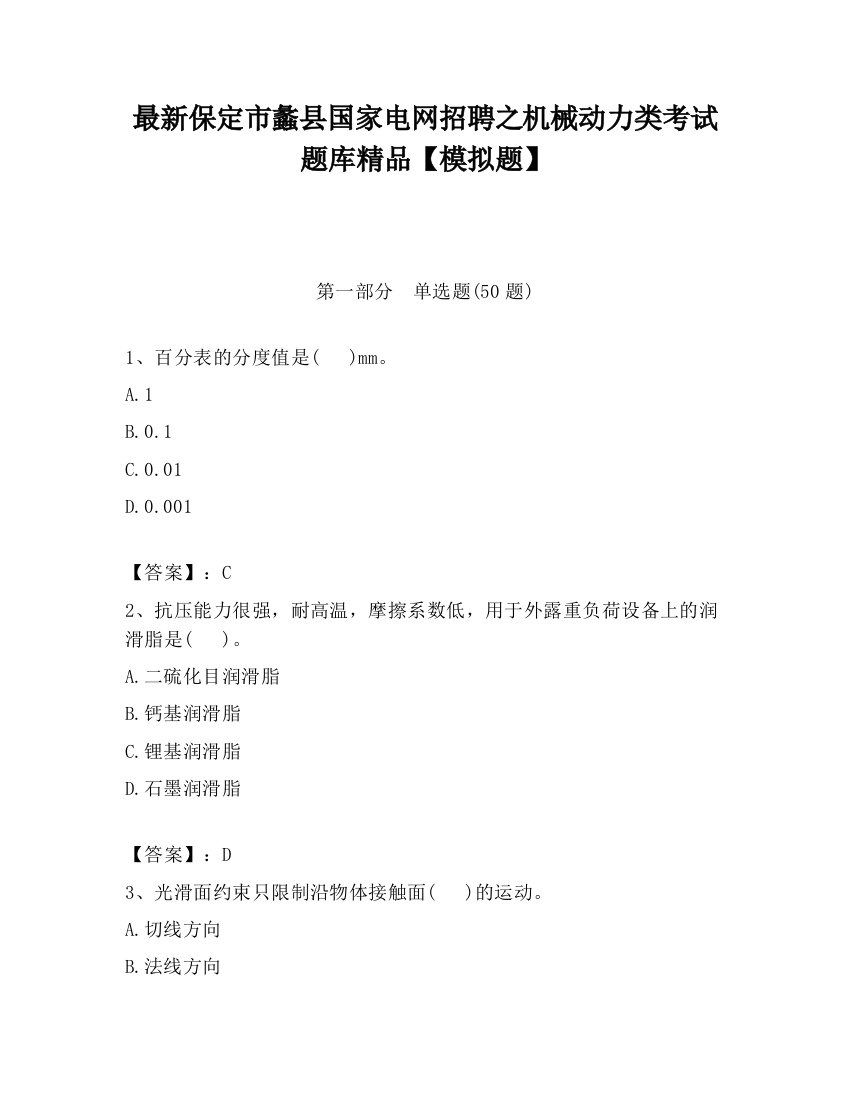 最新保定市蠡县国家电网招聘之机械动力类考试题库精品【模拟题】

第一部分　单选题(50 题)

1、百分表的分度值是(　　)mm。

A.1

B.0.1

C.0.01

D.0.001

【答案】：C

2、抗压能力很强，耐高温，摩擦系数低，用于外露重负荷设备上的润滑脂是(　　)。

A.二硫化目润滑脂

B.钙基润滑脂

C.锂基润滑脂

D.石墨润滑脂

【答案】：D

3、光滑面约束只限制沿物体接触面(　　)的运动。

A.切线方向

B.法线方向